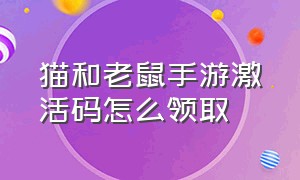 猫和老鼠手游激活码怎么领取